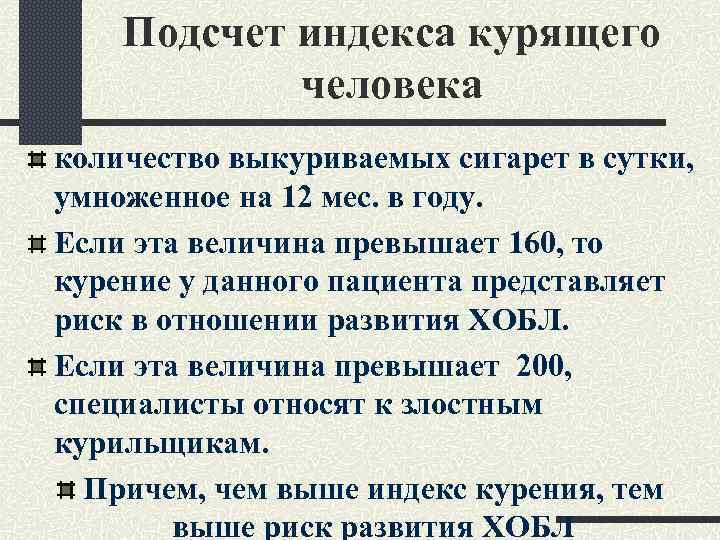 Подсчет индекса курящего человека

количество выкуриваемых сигарет в сутки, умноженное на 12 мес. в году.

Если эта величина превышает 160, то курение у данного пациента представляет риск в отношении развития ХОБЛ.

Если эта величина превышает 200, специалисты относят к злостным курильщикам.

Причем, чем выше индекс курения, тем выше риск развития ХОБЛ